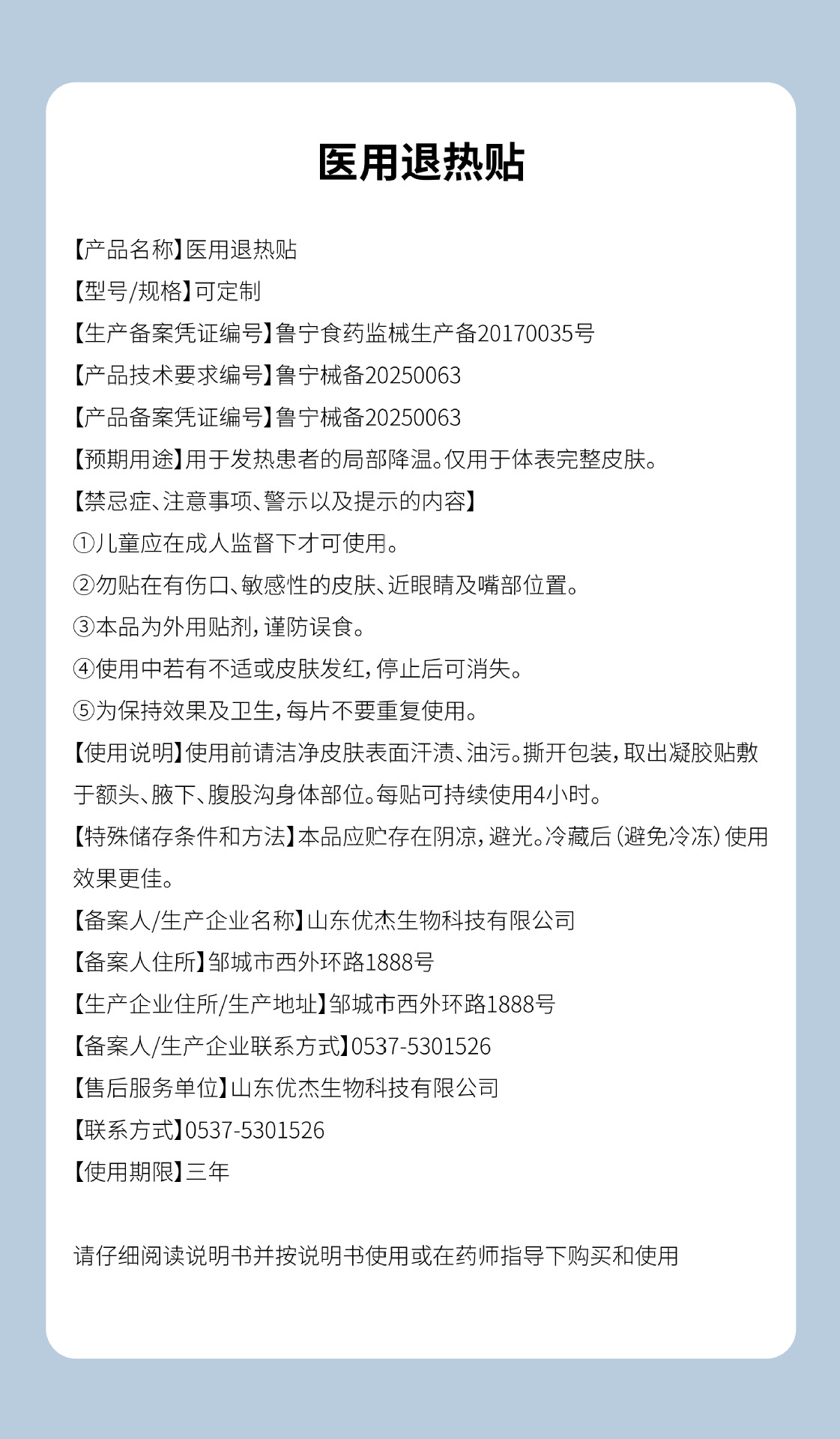 医用退热贴

【产品名称】医用退热贴

【型号/规格】可定制

【生产备案凭证编号】鲁宁食药监械生产备20170035号

【产品技术要求编号】鲁宁械备20250063

【产品备案凭证编号】鲁宁械备20250063

【预期用途】用于发热患者的局部降温。仅用于体表完整皮肤。

【禁忌症、注意事项、警示以及提示的内容】

①儿童应在成人监督下才可使用。

②勿贴在有伤口、敏感性的皮肤、近眼睛及嘴部位置。

③本品为外用贴剂，谨防误食。

④使用中若有不适或皮肤发红，停止后可消失。

⑤为保持效果及卫生，每片不要重复使用。

【使用说明】使用前请洁净皮肤表面汗渍、油污。撕开包装，取出凝胶贴敷于额头、腋下、腹股沟身体部位。每贴可持续使用4小时。

【特殊储存条件和方法】本品应贮存在阴凉，避光。冷藏后（避免冷冻）使用效果更佳。

【备案人/生产企业名称】山东优杰生物科技有限公司

【备案人住所】邹城市西外环路1888号

【生产企业住所/生产地址】邹城市西外环路1888号

【备案人/生产企业联系方式】0537-5301526

【售后服务单位】山东优杰生物科技有限公司

【联系方式】0537-5301526

【使用期限】三年

请仔细阅读说明书并按说明书使用或在药师指导下购买和使用